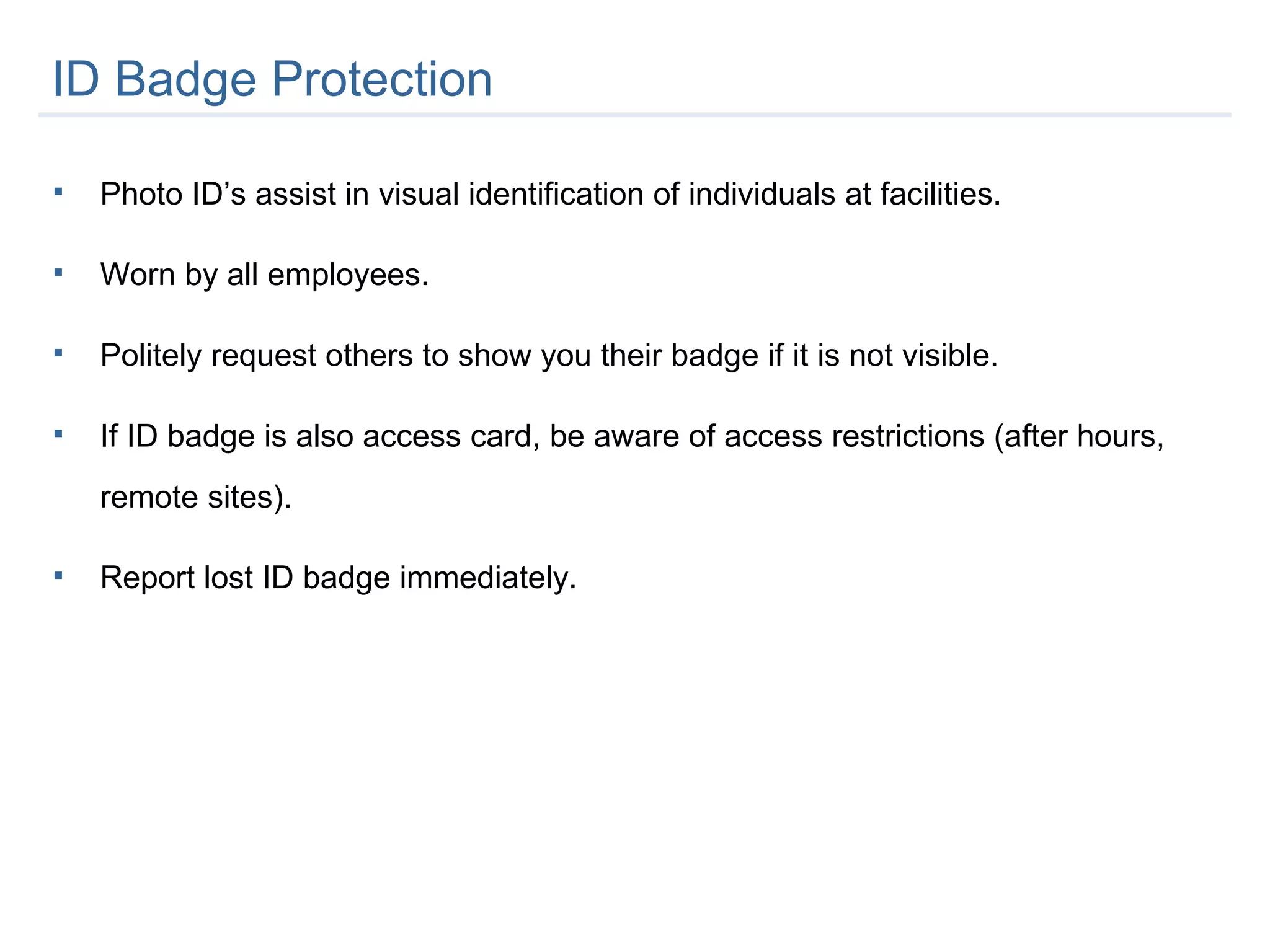 ID Badge Protection

• Photo ID's assist in visual identification of individuals at facilities.

• Worn by all employees.

• Politely request others to show you their badge if it is not visible.

• If ID badge is also access card, be aware of access restrictions (after hours, remote sites).

• Report lost ID badge immediately.